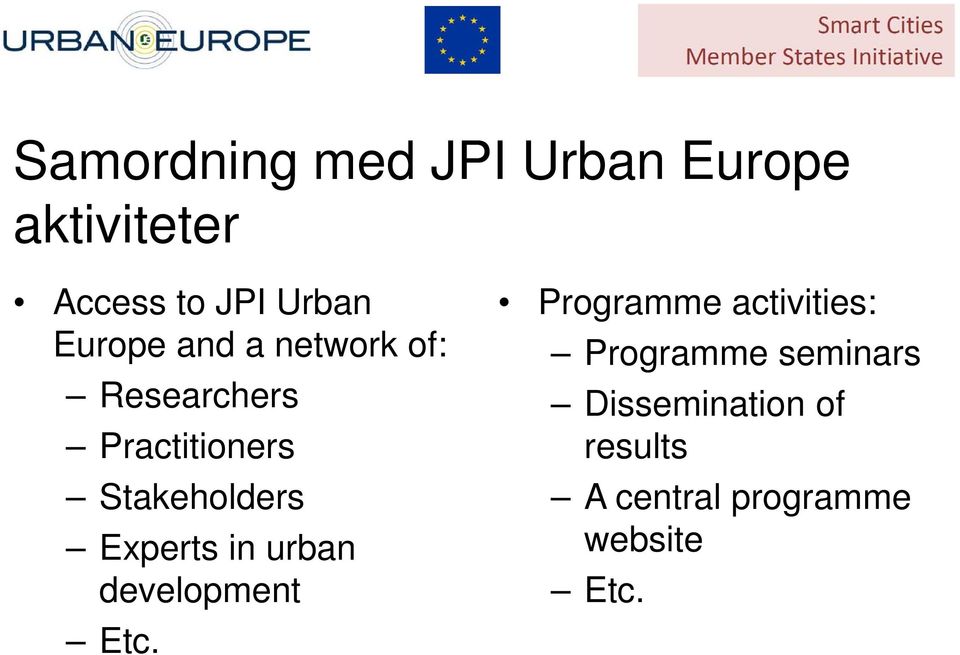 URBAN EUROPE

Smart Cities
Member States Initiative

Samordning med JPI Urban Europe aktiviteter

• Access to JPI Urban Europe and a network of:
– Researchers
– Practitioners
– Stakeholders
– Experts in urban development
– Etc.

• Programme activities:
– Programme seminars
– Dissemination of results
– A central programme website
– Etc.